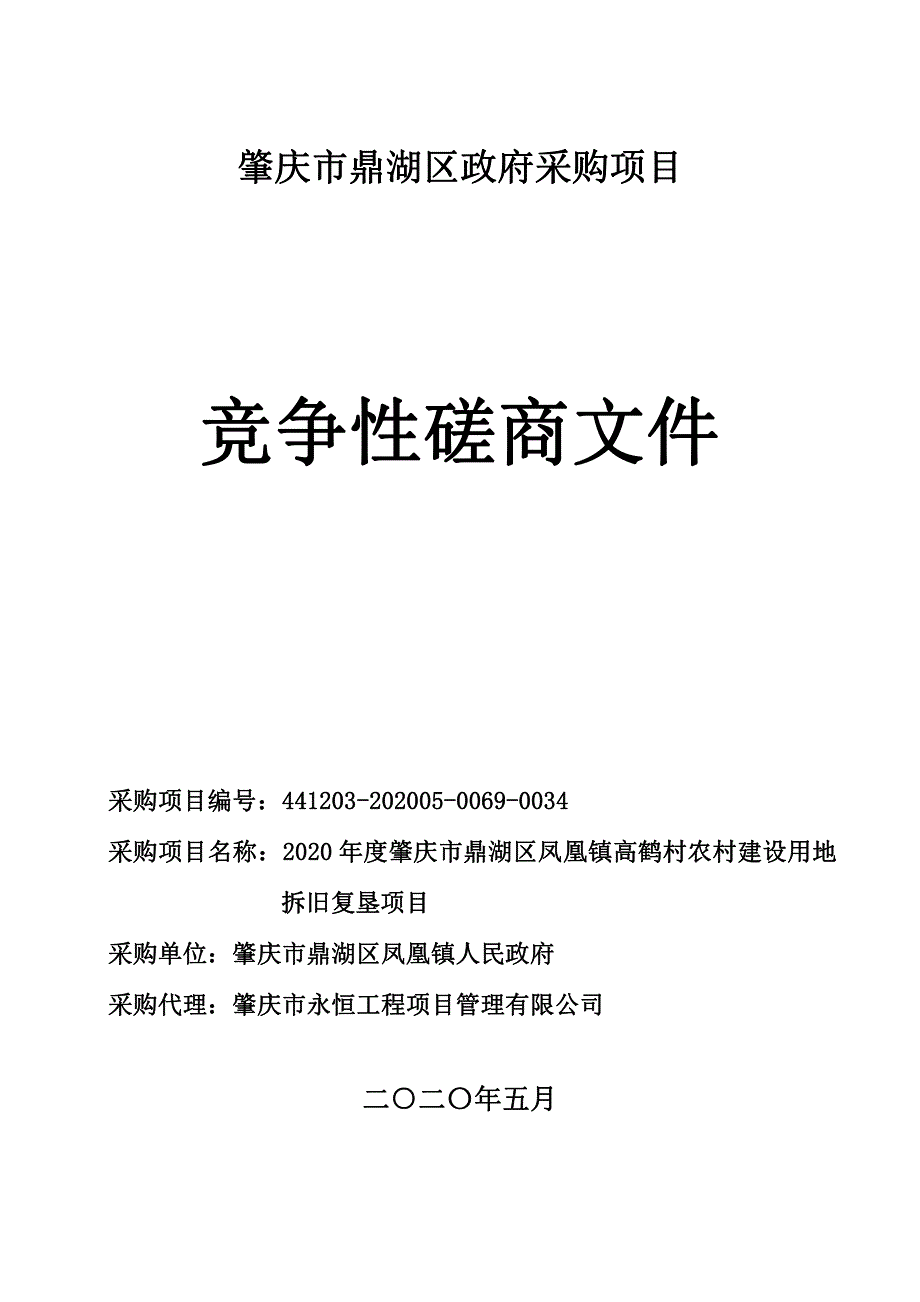 肇庆市鼎湖区政府采购项目

竞争性磋商文件

采购项目编号：441203-202005-0069-0034

采购项目名称：2020 年度肇庆市鼎湖区凤凰镇高鹤村农村建设用地拆旧复垦项目

采购单位：肇庆市鼎湖区凤凰镇人民政府

采购代理：肇庆市永恒工程项目管理有限公司

二〇二〇年五月